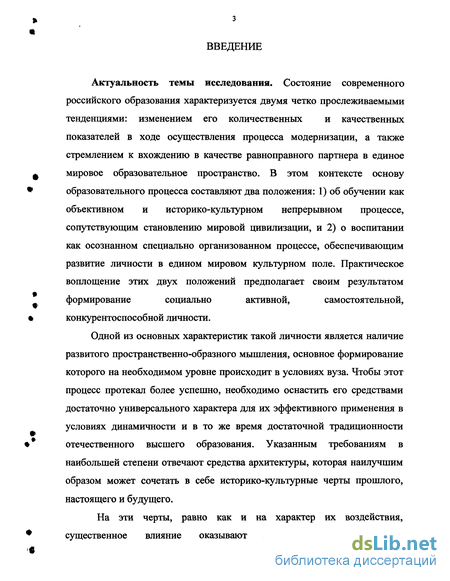 3

ВВЕДЕНИЕ

**Актуальность темы исследования.** Состояние современного российского образования характеризуется двумя четко прослеживаемыми тенденциями: изменением его количественных и качественных показателей в ходе осуществления процесса модернизации, а также стремлением к вхождению в качестве равноправного партнера в единое мировое образовательное пространство. В этом контексте основу образовательного процесса составляют два положения: 1) об обучении как объективном и историко-культурном непрерывном процессе, сопутствующим становлению мировой цивилизации, и 2) о воспитании как осознанном специально организованном процессе, обеспечивающим развитие личности в едином мировом культурном поле. Практическое воплощение этих двух положений предполагает своим результатом формирование социально активной, самостоятельной, конкурентоспособной личности.

Одной из основных характеристик такой личности является наличие развитого пространственно-образного мышления, основное формирование которого на необходимом уровне происходит в условиях вуза. Чтобы этот процесс протекал более успешно, необходимо оснастить его средствами достаточно универсального характера для их эффективного применения в условиях динамичности и в то же время достаточной традиционности отечественного высшего образования. Указанным требованиям в наибольшей степени отвечают средства архитектуры, которая наилучшим образом может сочетать в себе историко-культурные черты прошлого, настоящего и будущего.

На эти черты, равно как и на характер их воздействия, существенное влияние оказывают

dsLib.net
библиотека диссертаций